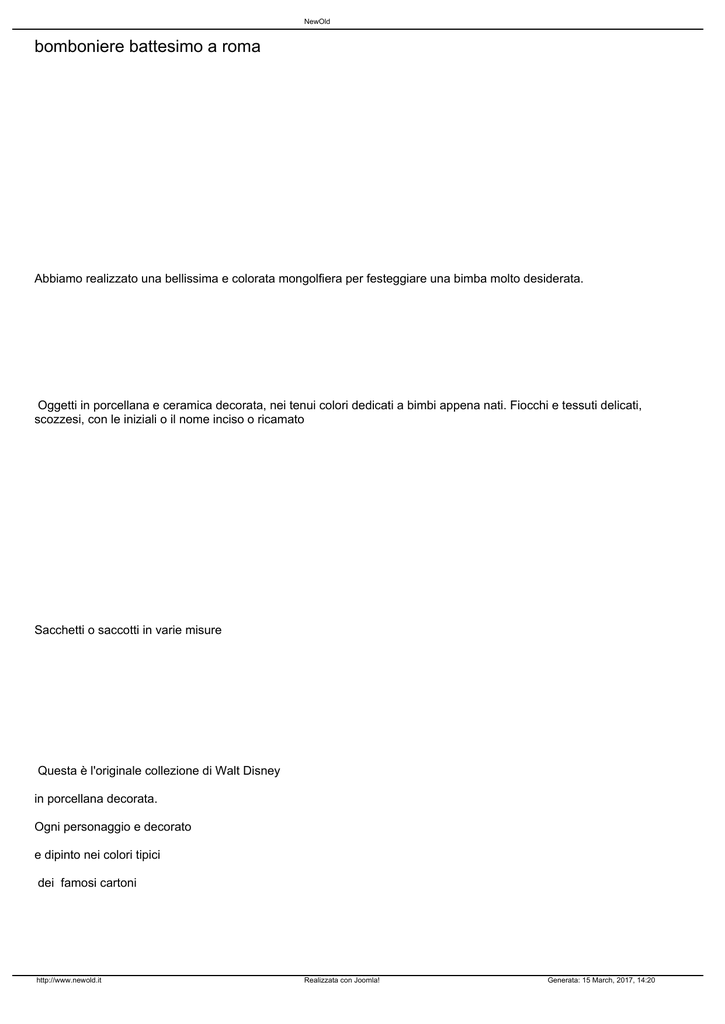 NewOld

bomboniere battesimo a roma

Abbiamo realizzato una bellissima e colorata mongolfiera per festeggiare una bimba molto desiderata.

Oggetti in porcellana e ceramica decorata, nei tenui colori dedicati a bimbi appena nati. Fiocchi e tessuti delicati, scozzesi, con le iniziali o il nome inciso o ricamato

Sacchetti o saccotti in varie misure

Questa è l'originale collezione di Walt Disney

in porcellana decorata.

Ogni personaggio e decorato

e dipinto nei colori tipici

dei famosi cartoni

http://www.newold.it Realizzata con Joomla! Generata: 15 March, 2017, 14:20